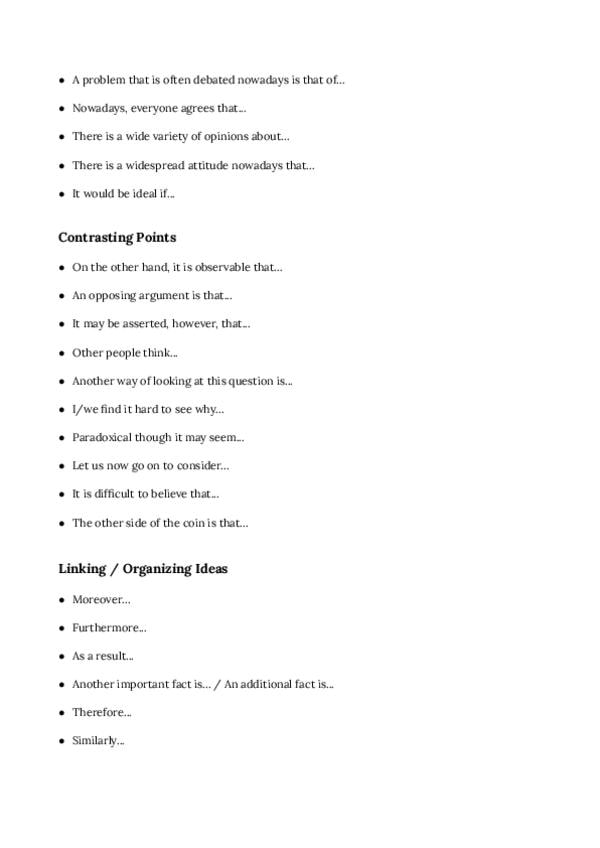 • A problem that is often debated nowadays is that of...

• Nowadays, everyone agrees that...

• There is a wide variety of opinions about...

• There is a widespread attitude nowadays that...

• It would be ideal if...

Contrasting Points

• On the other hand, it is observable that...

• An opposing argument is that...

• It may be asserted, however, that...

• Other people think...

• Another way of looking at this question is...

• I/we find it hard to see why...

• Paradoxical though it may seem...

• Let us now go on to consider...

• It is difficult to believe that...

• The other side of the coin is that...

Linking / Organizing Ideas

• Moreover...

• Furthermore...

• As a result...

• Another important fact is... / An additional fact is...

• Therefore...

• Similarly...